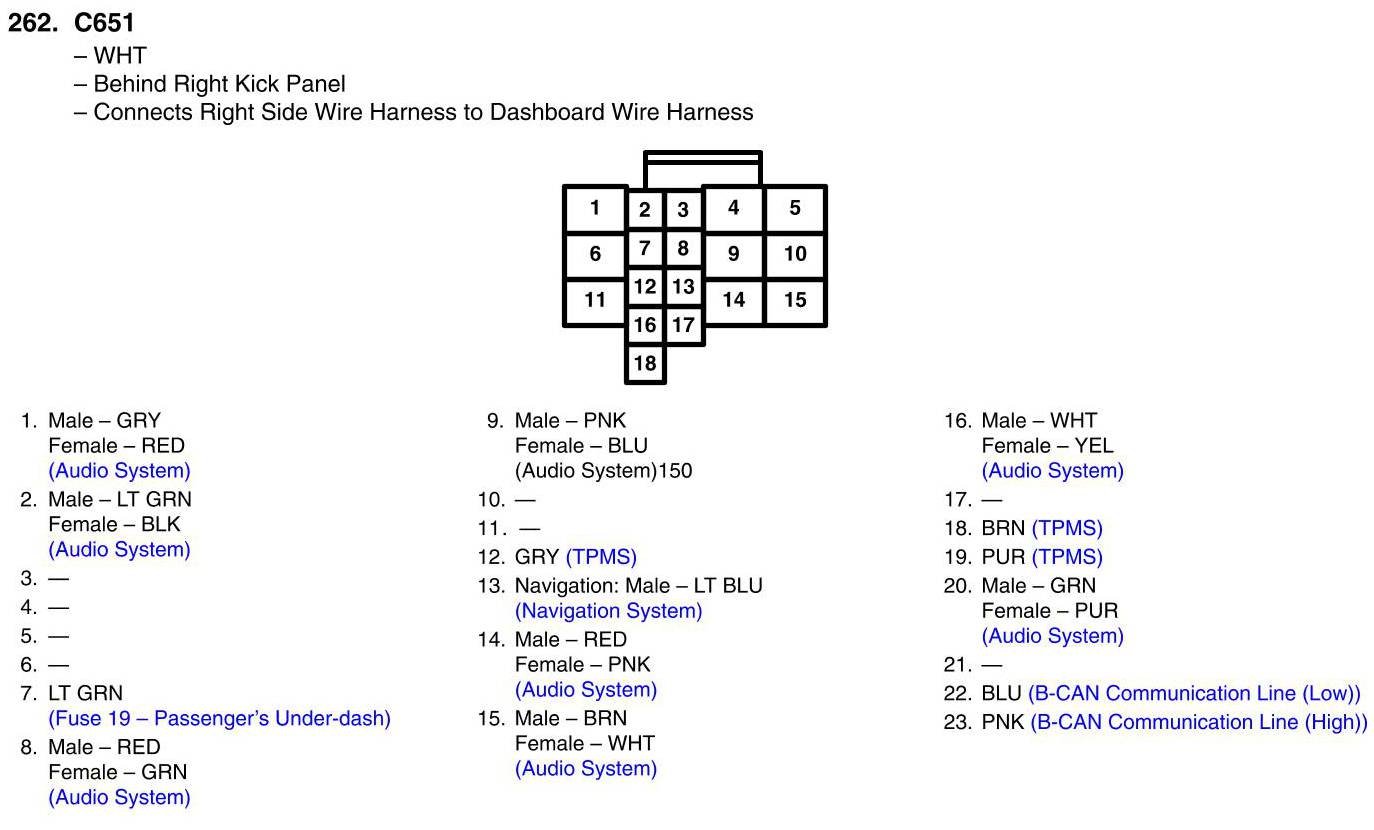 262. C651

– WHT
– Behind Right Kick Panel
– Connects Right Side Wire Harness to Dashboard Wire Harness

1
2
3
4
5
6
7
8
9
10
11
12
13
14
15
16
17
18

1. Male – GRY
Female – RED
(Audio System)
2. Male – LT GRN
Female – BLK
(Audio System)
3. —
4. —
5. —
6. —
7. LT GRN
(Fuse 19 – Passenger's Under-dash)
8. Male – RED
Female – GRN
(Audio System)

9. Male – PNK
Female – BLU
(Audio System)150
10. —
11. —
12. GRY (TPMS)
13. Navigation: Male – LT BLU
(Navigation System)
14. Male – RED
Female – PNK
(Audio System)
15. Male – BRN
Female – WHT
(Audio System)

16. Male – WHT
Female – YEL
(Audio System)
17. —
18. BRN (TPMS)
19. PUR (TPMS)
20. Male – GRN
Female – PUR
(Audio System)
21. —
22. BLU (B-CAN Communication Line (Low))
23. PNK (B-CAN Communication Line (High))